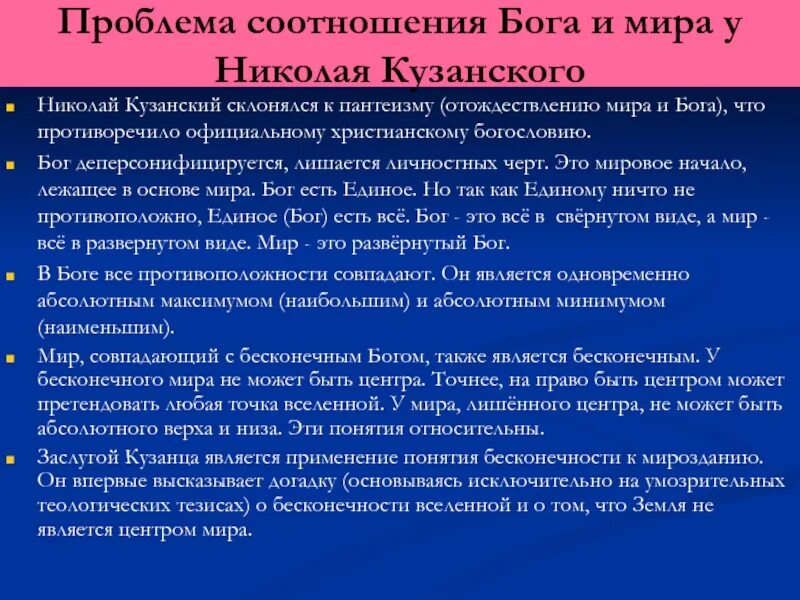 Проблема соотношения Бога и мира у Николая Кузанского

Николай Кузанский склонялся к пантеизму (отождествлению мира и Бога), что противоречило официальному христианскому богословию.

Бог деперсонифицируется, лишается личностных черт. Это мировое начало, лежащее в основе мира. Бог есть Единое. Но так как Единому ничто не противоположно, Единое (Бог) есть всё. Бог - это всё в свёрнутом виде, а мир - всё в развернутом виде. Мир - это развёрнутый Бог.

В Боге все противоположности совпадают. Он является одновременно абсолютным максимумом (наибольшим) и абсолютным минимумом (наименьшим).

Мир, совпадающий с бесконечным Богом, также является бесконечным. У бесконечного мира не может быть центра. Точнее, на право быть центром может претендовать любая точка вселенной. У мира, лишённого центра, не может быть абсолютного верха и низа. Эти понятия относительны.

Заслугой Кузанца является применение понятия бесконечности к мирозданию. Он впервые высказывает догадку (основываясь исключительно на умозрительных теологических тезисах) о бесконечности вселенной и о том, что Земля не является центром мира.